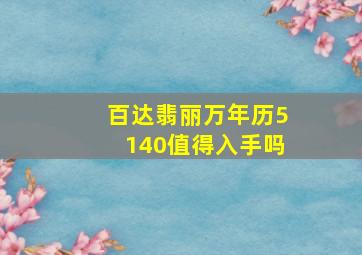 百达翡丽万年历5140值得入手吗